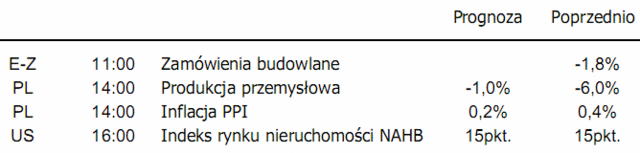 |  |  |  | Prognoza | Poprzednio |
|---|---|---|---|---|
| E-Z | 11:00 | Zamówienia budowlane |  | -1,8% |
| PL | 14:00 | Produkcja przemysłowa | -1,0% | -6,0% |
| PL | 14:00 | Inflacja PPI | 0,2% | 0,4% |
| US | 16:00 | Indeks rynku nieruchomości NAHB | 15pkt. | 15pkt. |